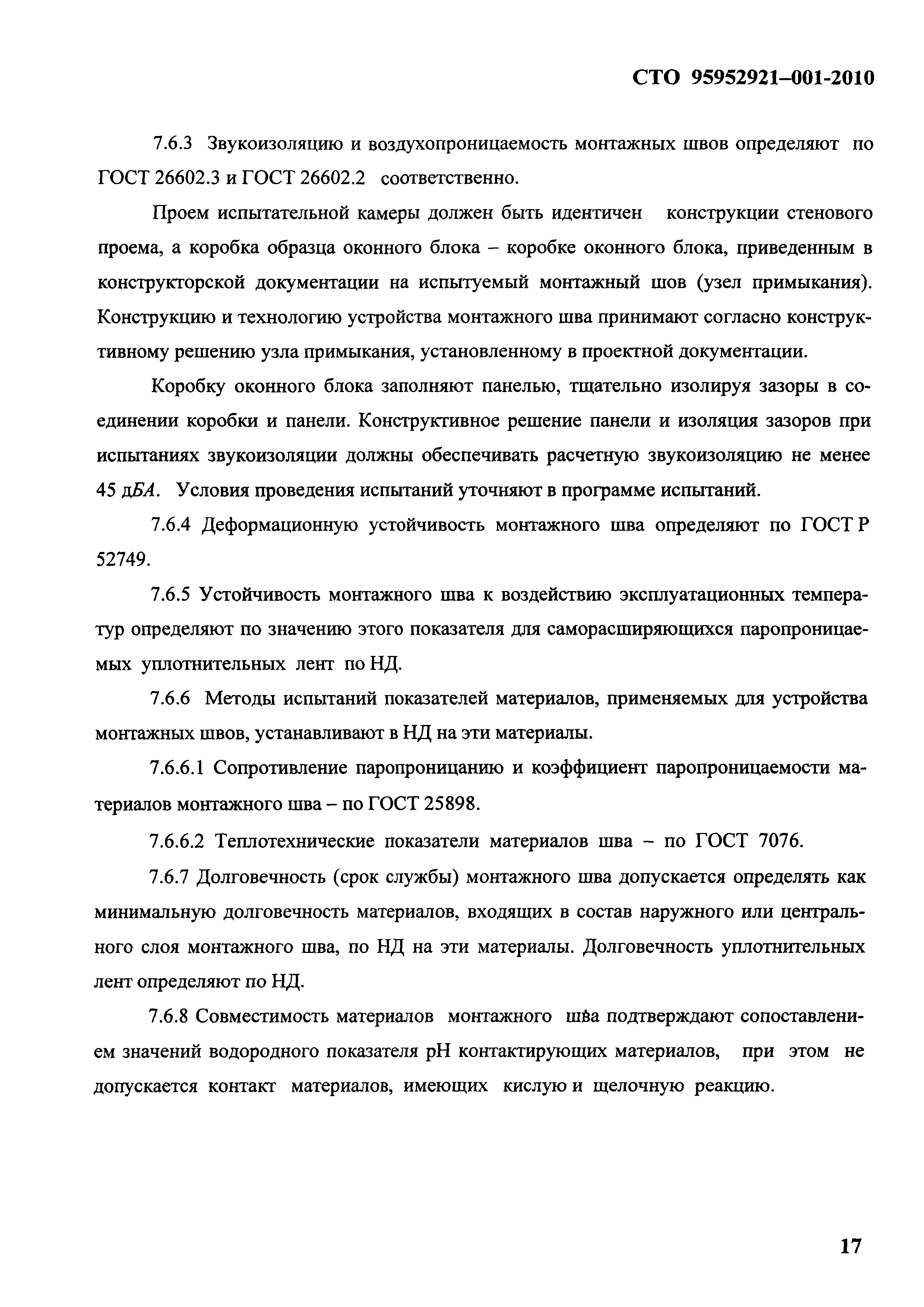 СТО 95952921–001-2010

7.6.3 Звукоизоляцию и воздухопроницаемость монтажных швов определяют по ГОСТ 26602.3 и ГОСТ 26602.2 соответственно.

Проем испытательной камеры должен быть идентичен конструкции стенового проема, а коробка образца оконного блока – коробке оконного блока, приведенным в конструкторской документации на испытуемый монтажный шов (узел примыкания). Конструкцию и технологию устройства монтажного шва принимают согласно конструктивному решению узла примыкания, установленному в проектной документации.

Коробку оконного блока заполняют панелью, тщательно изолируя зазоры в соединении коробки и панели. Конструктивное решение панели и изоляция зазоров при испытаниях звукоизоляции должны обеспечивать расчетную звукоизоляцию не менее 45 дБА. Условия проведения испытаний уточняют в программе испытаний.

7.6.4 Деформационную устойчивость монтажного шва определяют по ГОСТ Р 52749.

7.6.5 Устойчивость монтажного шва к воздействию эксплуатационных температур определяют по значению этого показателя для саморасширяющихся паропроницаемых уплотнительных лент по НД.

7.6.6 Методы испытаний показателей материалов, применяемых для устройства монтажных швов, устанавливают в НД на эти материалы.

7.6.6.1 Сопротивление паропроницанию и коэффициент паропроницаемости материалов монтажного шва – по ГОСТ 25898.

7.6.6.2 Теплотехнические показатели материалов шва – по ГОСТ 7076.

7.6.7 Долговечность (срок службы) монтажного шва допускается определять как минимальную долговечность материалов, входящих в состав наружного или центрального слоя монтажного шва, по НД на эти материалы. Долговечность уплотнительных лент определяют по НД.

7.6.8 Совместимость материалов монтажного шва подтверждают сопоставлением значений водородного показателя рН контактирующих материалов, при этом не допускается контакт материалов, имеющих кислую и щелочную реакцию.

17